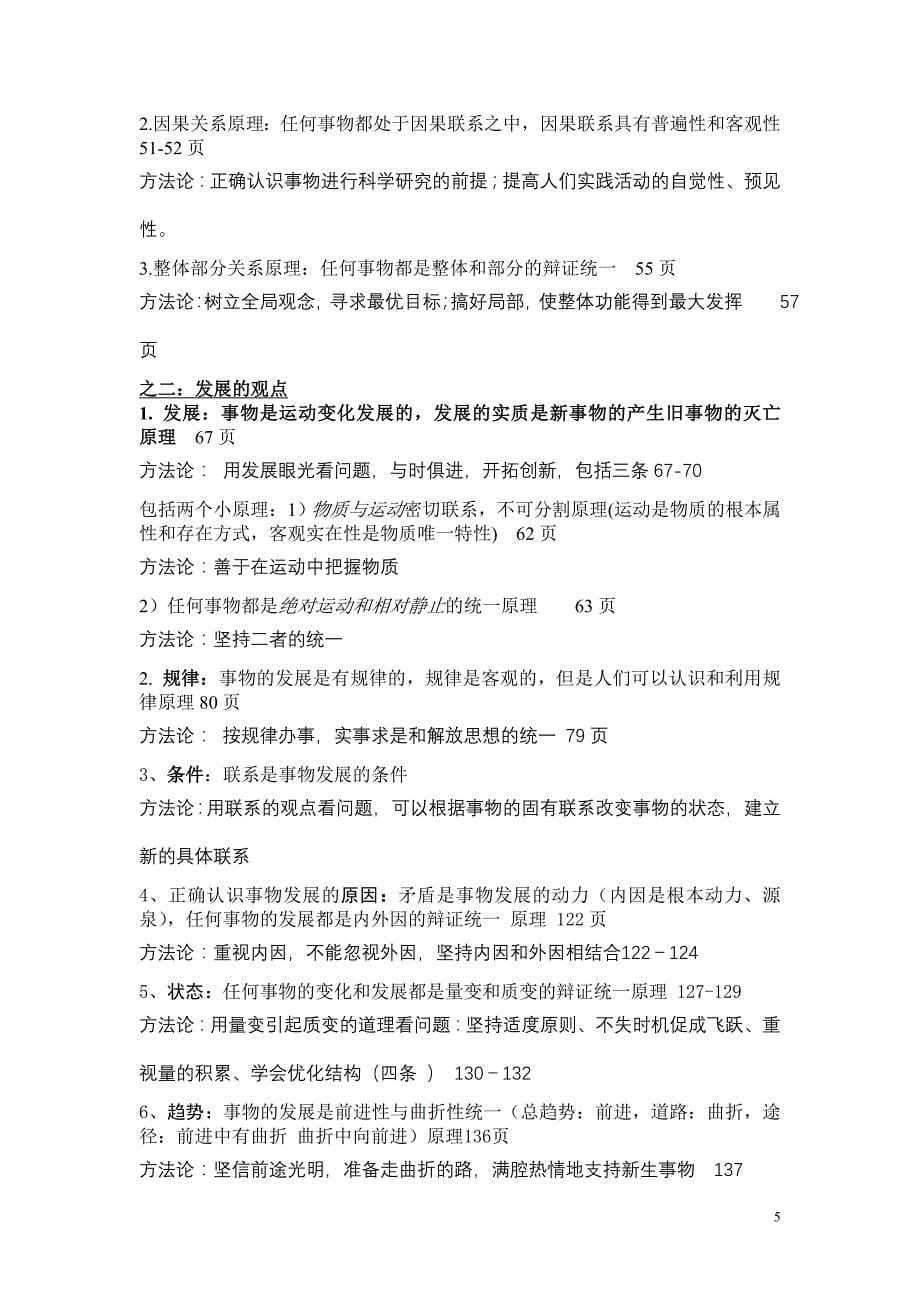 2.因果关系原理：任何事物都处于因果联系之中，因果联系具有普遍性和客观性 51-52 页

方法论：正确认识事物进行科学研究的前提；提高人们实践活动的自觉性、预见性。

3.整体部分关系原理：任何事物都是整体和部分的辩证统一 55 页

方法论：树立全局观念，寻求最优目标；搞好局部，使整体功能得到最大发挥 57 页

之二：发展的观点

1. 发展：事物是运动变化发展的，发展的实质是新事物的产生旧事物的灭亡原理 67 页

方法论： 用发展眼光看问题，与时俱进，开拓创新，包括三条 67-70

包括两个小原理：1）物质与运动密切联系，不可分割原理(运动是物质的根本属性和存在方式，客观实在性是物质唯一特性) 62 页

方法论：善于在运动中把握物质

2）任何事物都是绝对运动和相对静止的统一原理 63 页

方法论：坚持二者的统一

2. 规律：事物的发展是有规律的，规律是客观的，但是人们可以认识和利用规律原理 80 页

方法论： 按规律办事，实事求是和解放思想的统一 79 页

3、条件：联系是事物发展的条件

方法论：用联系的观点看问题，可以根据事物的固有联系改变事物的状态，建立新的具体联系

4、正确认识事物发展的原因：矛盾是事物发展的动力（内因是根本动力、源泉），任何事物的发展都是内外因的辩证统一 原理 122 页

方法论：重视内因，不能忽视外因，坚持内因和外因相结合122－124

5、状态：任何事物的变化和发展都是量变和质变的辩证统一原理 127-129

方法论：用量变引起质变的道理看问题：坚持适度原则、不失时机促成飞跃、重视量的积累、学会优化结构（四条 ） 130－132

6、趋势：事物的发展是前进性与曲折性统一（总趋势：前进，道路：曲折，途径：前进中有曲折 曲折中向前进）原理136页

方法论：坚信前途光明，准备走曲折的路，满腔热情地支持新生事物 137

5